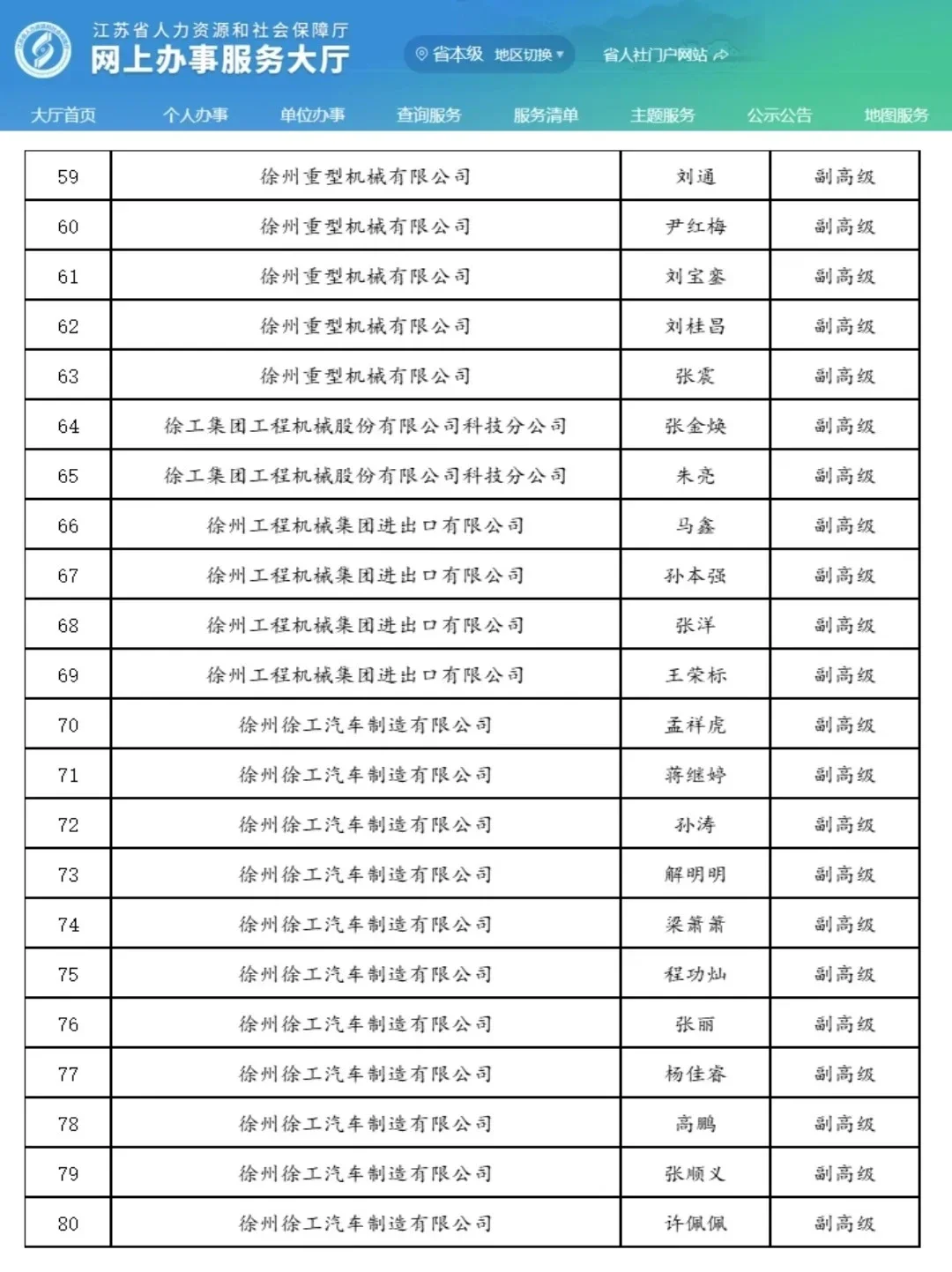 江苏省人力资源和社会保障厅
网上办事服务大厅

省本级 地区切换

省人社门户网站

大厅首页 个人办事 单位办事 查询服务 服务清单 主题服务 公示公告 地图服务

| 59 | 徐州重型机械有限公司 | 刘通 | 副高级 |
|---|---|---|---|
| 60 | 徐州重型机械有限公司 | 尹红梅 | 副高级 |
| 61 | 徐州重型机械有限公司 | 刘宝銮 | 副高级 |
| 62 | 徐州重型机械有限公司 | 刘桂昌 | 副高级 |
| 63 | 徐州重型机械有限公司 | 张震 | 副高级 |
| 64 | 徐工集团工程机械股份有限公司科技分公司 | 张金焕 | 副高级 |
| 65 | 徐工集团工程机械股份有限公司科技分公司 | 朱亮 | 副高级 |
| 66 | 徐州工程机械集团进出口有限公司 | 马鑫 | 副高级 |
| 67 | 徐州工程机械集团进出口有限公司 | 孙本强 | 副高级 |
| 68 | 徐州工程机械集团进出口有限公司 | 张洋 | 副高级 |
| 69 | 徐州工程机械集团进出口有限公司 | 王荣标 | 副高级 |
| 70 | 徐州徐工汽车制造有限公司 | 孟祥虎 | 副高级 |
| 71 | 徐州徐工汽车制造有限公司 | 蒋继婷 | 副高级 |
| 72 | 徐州徐工汽车制造有限公司 | 孙涛 | 副高级 |
| 73 | 徐州徐工汽车制造有限公司 | 解明明 | 副高级 |
| 74 | 徐州徐工汽车制造有限公司 | 梁萧萧 | 副高级 |
| 75 | 徐州徐工汽车制造有限公司 | 程功灿 | 副高级 |
| 76 | 徐州徐工汽车制造有限公司 | 张丽 | 副高级 |
| 77 | 徐州徐工汽车制造有限公司 | 杨佳睿 | 副高级 |
| 78 | 徐州徐工汽车制造有限公司 | 高鹏 | 副高级 |
| 79 | 徐州徐工汽车制造有限公司 | 张顺义 | 副高级 |
| 80 | 徐州徐工汽车制造有限公司 | 许佩佩 | 副高级 |